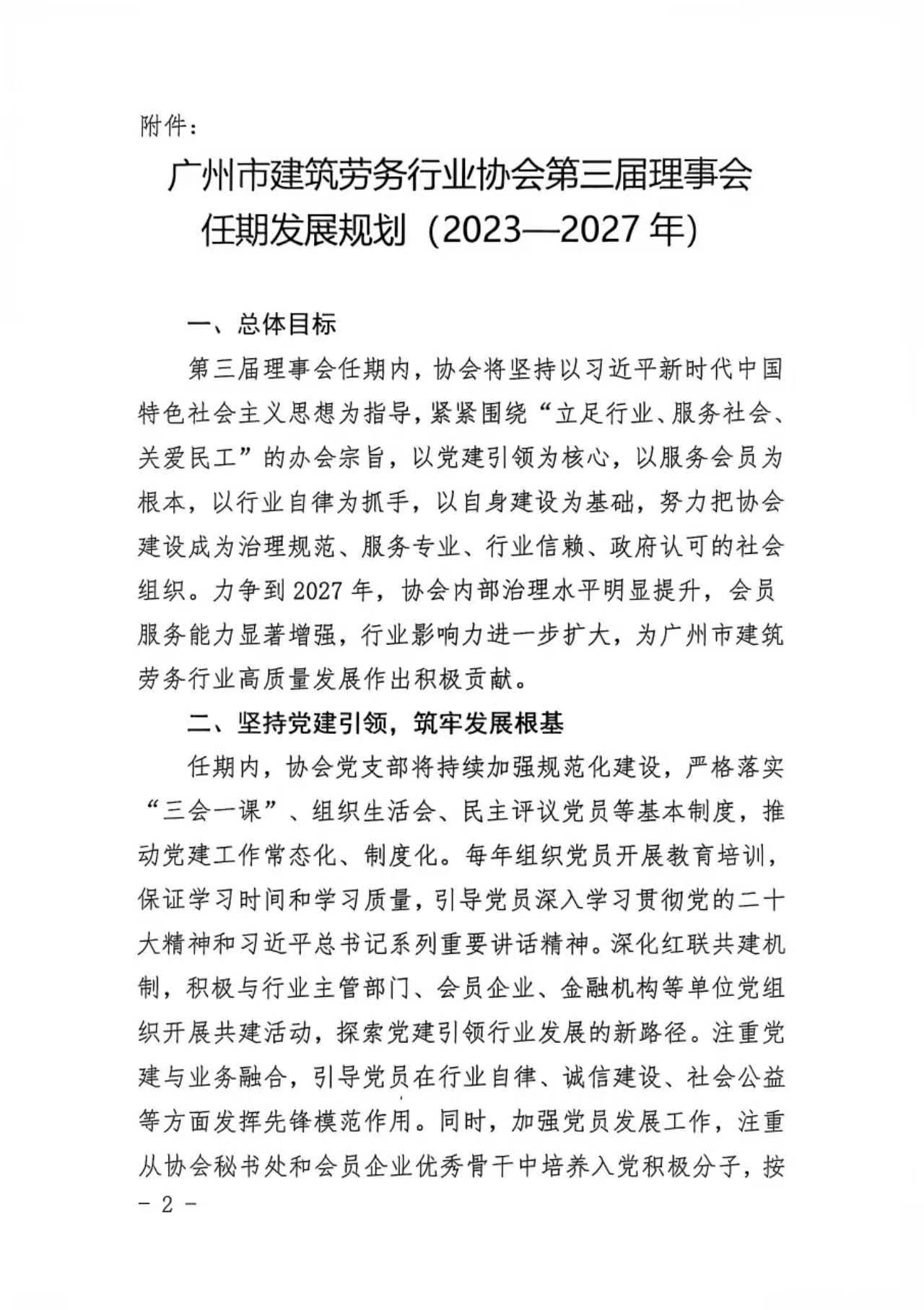 附件：

广州市建筑劳务行业协会第三届理事会
任期发展规划（2023—2027年）

一、总体目标

第三届理事会任期内，协会将坚持以习近平新时代中国特色社会主义思想为指导，紧紧围绕“立足行业、服务社会、关爱民工”的办会宗旨，以党建引领为核心，以服务会员为根本，以行业自律为抓手，以自身建设为基础，努力把协会建设成为治理规范、服务专业、行业信赖、政府认可的社会组织。力争到2027年，协会内部治理水平明显提升，会员服务能力显著增强，行业影响力进一步扩大，为广州市建筑劳务行业高质量发展作出积极贡献。

二、坚持党建引领，筑牢发展根基

任期内，协会党支部将持续加强规范化建设，严格落实“三会一课”、组织生活会、民主评议党员等基本制度，推动党建工作常态化、制度化。每年组织党员开展教育培训，保证学习时间和学习质量，引导党员深入学习贯彻党的二十大精神和习近平总书记系列重要讲话精神。深化红联共建机制，积极与行业主管部门、会员企业、金融机构等单位党组织开展共建活动，探索党建引领行业发展的新路径。注重党建与业务融合，引导党员在行业自律、诚信建设、社会公益等方面发挥先锋模范作用。同时，加强党员发展工作，注重从协会秘书处和会员企业优秀骨干中培养入党积极分子，按

- 2 -